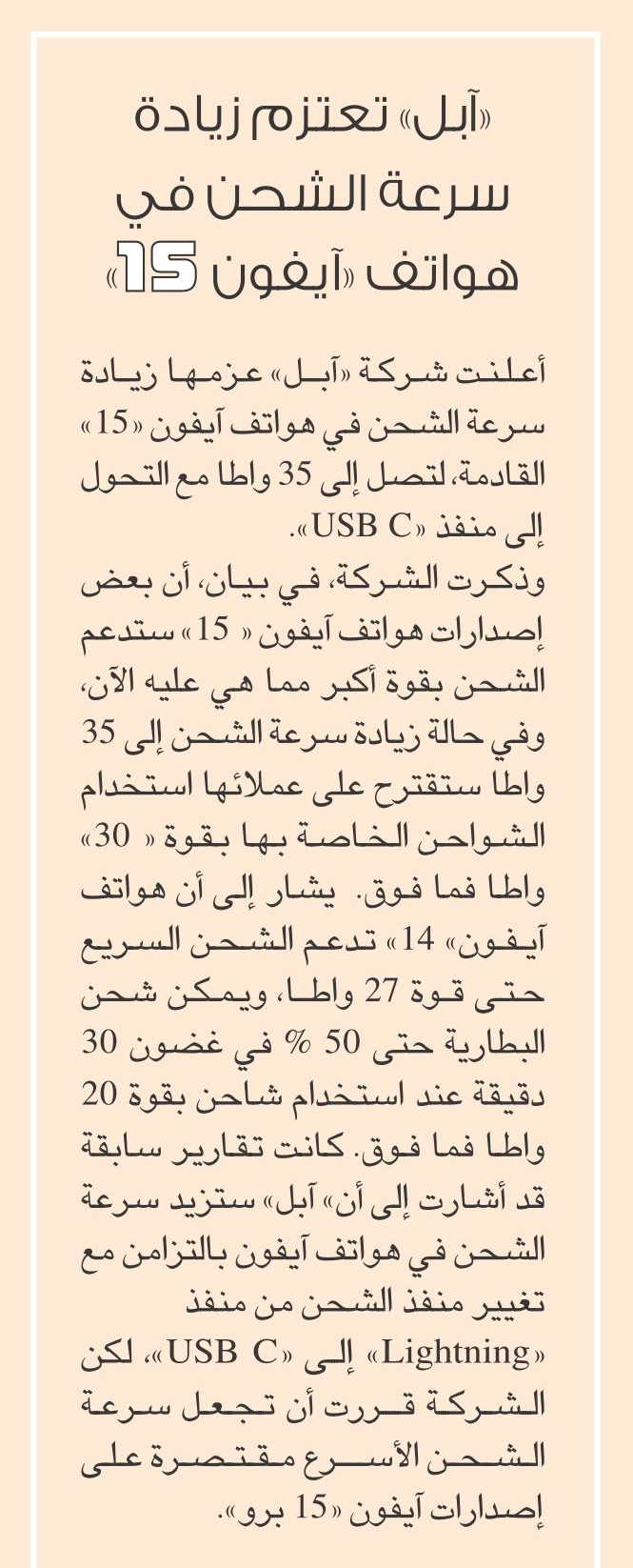 «آبل» تعتزم زيادة سرعة الشحن في هواتف «آيفون 15»

أعلنت شركة «آبل» عزمها زيادة سرعة الشحن في هواتف آيفون «15» القادمة، لتصل إلى 35 واطا مع التحول إلى منفذ «USB C».

وذكرت الشركة، في بيان، أن بعض إصدارات هواتف آيفون « 15» ستدعم الشحن بقوة أكبر مما هي عليه الآن، وفي حالة زيادة سرعة الشحن إلى 35 واطا ستقترح على عملائها استخدام الشواحن الخاصة بها بقوة « 30» واطا فما فوق. يشار إلى أن هواتف آيفون» 14» تدعم الشحن السريع حتى قوة 27 واطا، ويمكن شحن البطارية حتى 50 % في غضون 30 دقيقة عند استخدام شاحن بقوة 20 واطا فما فوق. كانت تقارير سابقة قد أشارت إلى أن» آبل» ستزيد سرعة الشحن في هواتف آيفون بالتزامن مع تغيير منفذ الشحن من منفذ «Lightning» إلى «USB C»، لكن الشركة قررت أن تجعل سرعة الشحن الأسرع مقتصرة على إصدارات آيفون «15 برو».